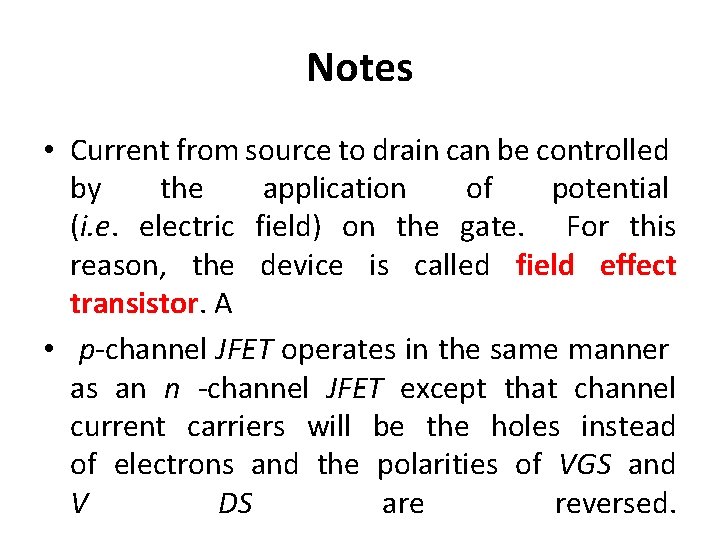 Notes

• Current from source to drain can be controlled by the application of potential (i.e. electric field) on the gate. For this reason, the device is called field effect transistor. A

• p-channel JFET operates in the same manner as an n -channel JFET except that channel current carriers will be the holes instead of electrons and the polarities of VGS and V DS are reversed.